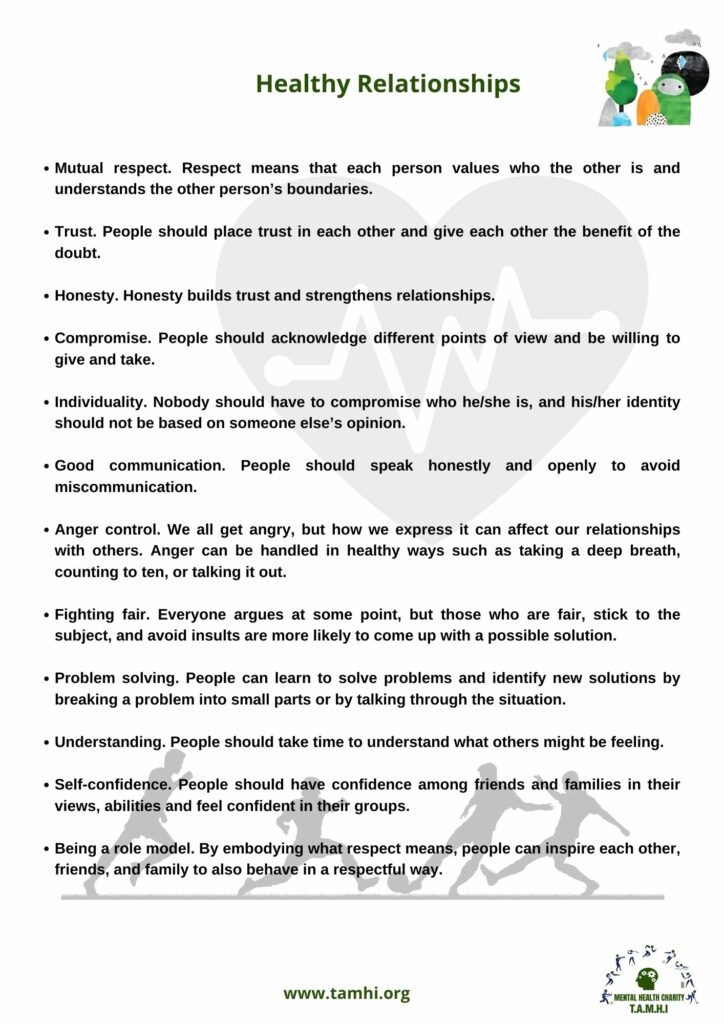 Healthy Relationships

• Mutual respect. Respect means that each person values who the other is and understands the other person's boundaries.

• Trust. People should place trust in each other and give each other the benefit of the doubt.

• Honesty. Honesty builds trust and strengthens relationships.

• Compromise. People should acknowledge different points of view and be willing to give and take.

• Individuality. Nobody should have to compromise who he/she is, and his/her identity should not be based on someone else's opinion.

• Good communication. People should speak honestly and openly to avoid miscommunication.

• Anger control. We all get angry, but how we express it can affect our relationships with others. Anger can be handled in healthy ways such as taking a deep breath, counting to ten, or talking it out.

• Fighting fair. Everyone argues at some point, but those who are fair, stick to the subject, and avoid insults are more likely to come up with a possible solution.

• Problem solving. People can learn to solve problems and identify new solutions by breaking a problem into small parts or by talking through the situation.

• Understanding. People should take time to understand what others might be feeling.

• Self-confidence. People should have confidence among friends and families in their views, abilities and feel confident in their groups.

• Being a role model. By embodying what respect means, people can inspire each other, friends, and family to also behave in a respectful way.

www.tamhi.org

MENTAL HEALTH CHARITY
T.A.M.H.I